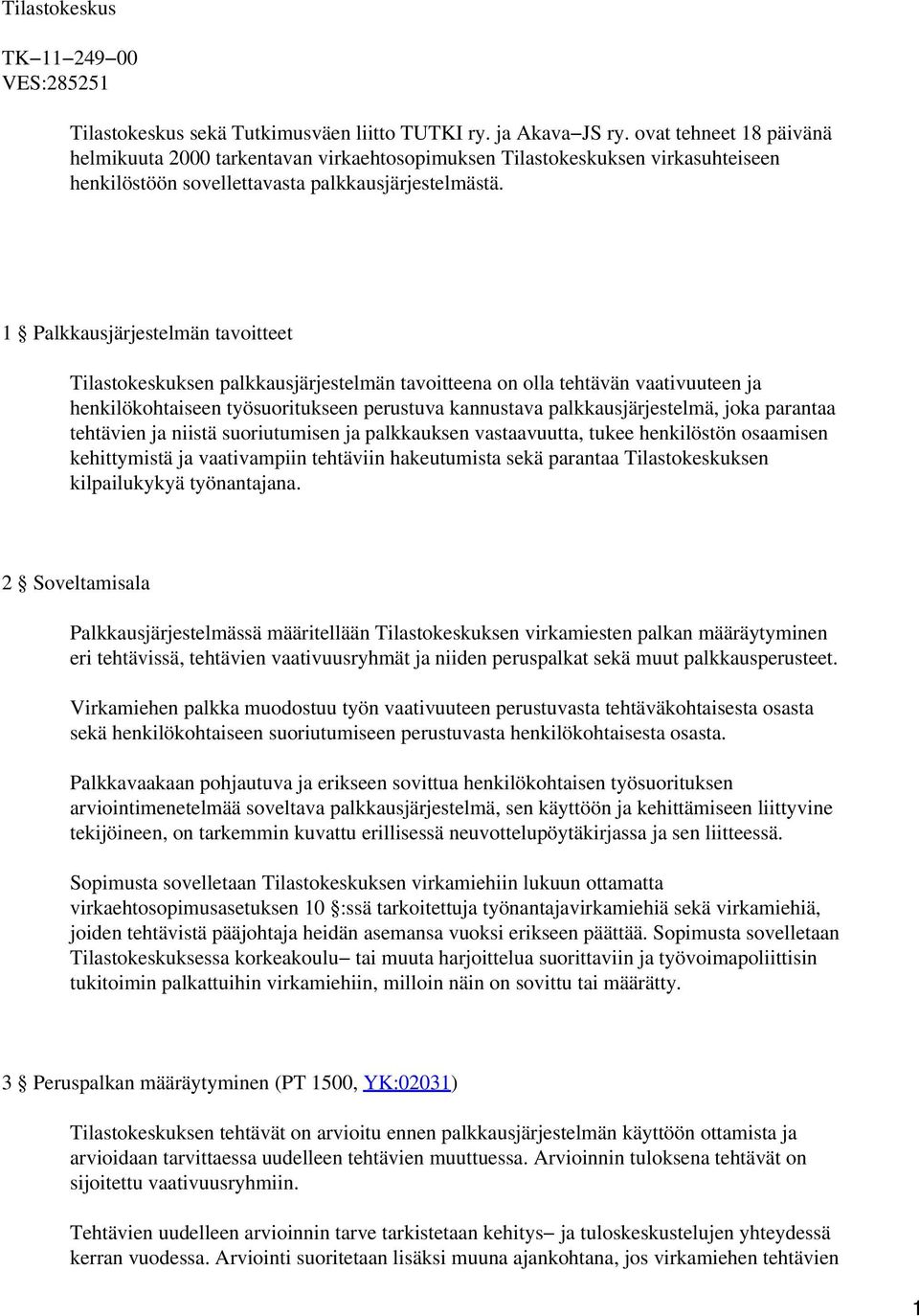 Tilastokeskus

TK−11−249−00
VES:285251

Tilastokeskus sekä Tutkimusväen liitto TUTKI ry. ja Akava−JS ry. ovat tehneet 18 päivänä helmikuuta 2000 tarkentavan virkaehtosopimuksen Tilastokeskuksen virkasuhteiseen henkilöstöön sovellettavasta palkkausjärjestelmästä.

1 § Palkkausjärjestelmän tavoitteet

Tilastokeskuksen palkkausjärjestelmän tavoitteena on olla tehtävän vaativuuteen ja henkilökohtaiseen työsuoritukseen perustuva kannustava palkkausjärjestelmä, joka parantaa tehtävien ja niistä suoriutumisen ja palkkauksen vastaavuutta, tukee henkilöstön osaamisen kehittymistä ja vaativampiin tehtäviin hakeutumista sekä parantaa Tilastokeskuksen kilpailukykyä työnantajana.

2 § Soveltamisala

Palkkausjärjestelmässä määritellään Tilastokeskuksen virkamiesten palkan määräytyminen eri tehtävissä, tehtävien vaativuusryhmät ja niiden peruspalkat sekä muut palkkausperusteet.

Virkamiehen palkka muodostuu työn vaativuuteen perustuvasta tehtäväkohtaisesta osasta sekä henkilökohtaiseen suoriutumiseen perustuvasta henkilökohtaisesta osasta.

Palkkavaakaan pohjautuva ja erikseen sovittua henkilökohtaisen työsuorituksen arviointimenetelmää soveltava palkkausjärjestelmä, sen käyttöön ja kehittämiseen liittyvine tekijöineen, on tarkemmin kuvattu erillisessä neuvottelupöytäkirjassa ja sen liitteessä.

Sopimusta sovelletaan Tilastokeskuksen virkamiehiin lukuun ottamatta virkaehtosopimusasetuksen 10 §:ssä tarkoitettuja työnantajavirkamiehiä sekä virkamiehiä, joiden tehtävistä pääjohtaja heidän asemansa vuoksi erikseen päättää. Sopimusta sovelletaan Tilastokeskuksessa korkeakoulu− tai muuta harjoittelua suorittaviin ja työvoimapoliittisin tukitoimin palkattuihin virkamiehiin, milloin näin on sovittu tai määrätty.

3 § Peruspalkan määräytyminen (PT 1500, YK:02031)

Tilastokeskuksen tehtävät on arvioitu ennen palkkausjärjestelmän käyttöön ottamista ja arvioidaan tarvittaessa uudelleen tehtävien muuttuessa. Arvioinnin tuloksena tehtävät on sijoitettu vaativuusryhmiin.

Tehtävien uudelleen arvioinnin tarve tarkistetaan kehitys− ja tuloskeskustelujen yhteydessä kerran vuodessa. Arviointi suoritetaan lisäksi muuna ajankohtana, jos virkamiehen tehtävien

1